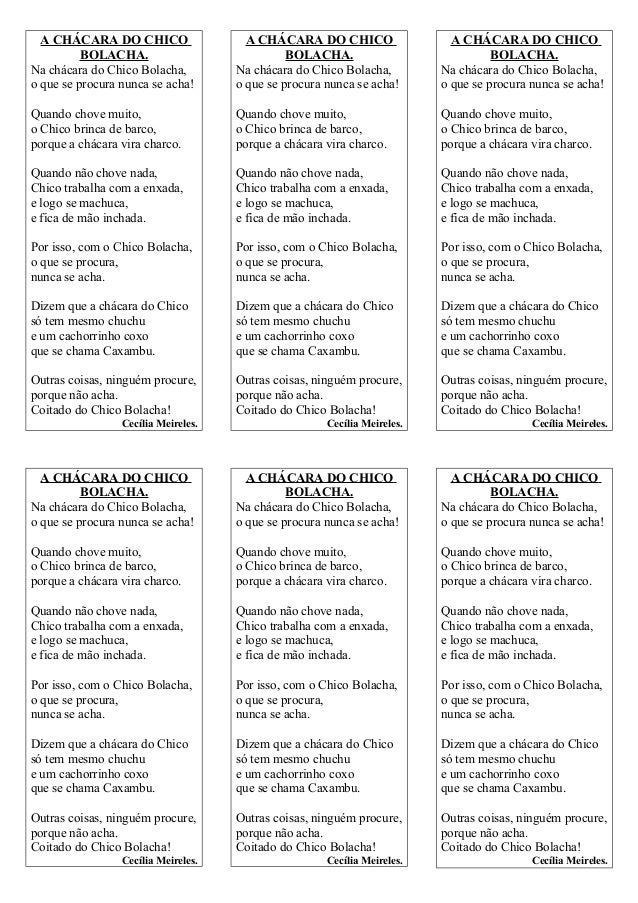 A CHÁCARA DO CHICO BOLACHA.
Na chácara do Chico Bolacha, o que se procura nunca se acha!

Quando chove muito, o Chico brinca de barco, porque a chácara vira charco.

Quando não chove nada, Chico trabalha com a enxada, e logo se machuca, e fica de mão inchada.

Por isso, com o Chico Bolacha, o que se procura, nunca se acha.

Dizem que a chácara do Chico só tem mesmo chuchu e um cachorrinho coxo que se chama Caxambu.

Outras coisas, ninguém procure, porque não acha. Coitado do Chico Bolacha!
Cecília Meireles.

A CHÁCARA DO CHICO BOLACHA.
Na chácara do Chico Bolacha, o que se procura nunca se acha!

Quando chove muito, o Chico brinca de barco, porque a chácara vira charco.

Quando não chove nada, Chico trabalha com a enxada, e logo se machuca, e fica de mão inchada.

Por isso, com o Chico Bolacha, o que se procura, nunca se acha.

Dizem que a chácara do Chico só tem mesmo chuchu e um cachorrinho coxo que se chama Caxambu.

Outras coisas, ninguém procure, porque não acha. Coitado do Chico Bolacha!
Cecília Meireles.

A CHÁCARA DO CHICO BOLACHA.
Na chácara do Chico Bolacha, o que se procura nunca se acha!

Quando chove muito, o Chico brinca de barco, porque a chácara vira charco.

Quando não chove nada, Chico trabalha com a enxada, e logo se machuca, e fica de mão inchada.

Por isso, com o Chico Bolacha, o que se procura, nunca se acha.

Dizem que a chácara do Chico só tem mesmo chuchu e um cachorrinho coxo que se chama Caxambu.

Outras coisas, ninguém procure, porque não acha. Coitado do Chico Bolacha!
Cecília Meireles.

A CHÁCARA DO CHICO BOLACHA.
Na chácara do Chico Bolacha, o que se procura nunca se acha!

Quando chove muito, o Chico brinca de barco, porque a chácara vira charco.

Quando não chove nada, Chico trabalha com a enxada, e logo se machuca, e fica de mão inchada.

Por isso, com o Chico Bolacha, o que se procura, nunca se acha.

Dizem que a chácara do Chico só tem mesmo chuchu e um cachorrinho coxo que se chama Caxambu.

Outras coisas, ninguém procure, porque não acha. Coitado do Chico Bolacha!
Cecília Meireles.

A CHÁCARA DO CHICO BOLACHA.
Na chácara do Chico Bolacha, o que se procura nunca se acha!

Quando chove muito, o Chico brinca de barco, porque a chácara vira charco.

Quando não chove nada, Chico trabalha com a enxada, e logo se machuca, e fica de mão inchada.

Por isso, com o Chico Bolacha, o que se procura, nunca se acha.

Dizem que a chácara do Chico só tem mesmo chuchu e um cachorrinho coxo que se chama Caxambu.

Outras coisas, ninguém procure, porque não acha. Coitado do Chico Bolacha!
Cecília Meireles.

A CHÁCARA DO CHICO BOLACHA.
Na chácara do Chico Bolacha, o que se procura nunca se acha!

Quando chove muito, o Chico brinca de barco, porque a chácara vira charco.

Quando não chove nada, Chico trabalha com a enxada, e logo se machuca, e fica de mão inchada.

Por isso, com o Chico Bolacha, o que se procura, nunca se acha.

Dizem que a chácara do Chico só tem mesmo chuchu e um cachorrinho coxo que se chama Caxambu.

Outras coisas, ninguém procure, porque não acha. Coitado do Chico Bolacha!
Cecília Meireles.